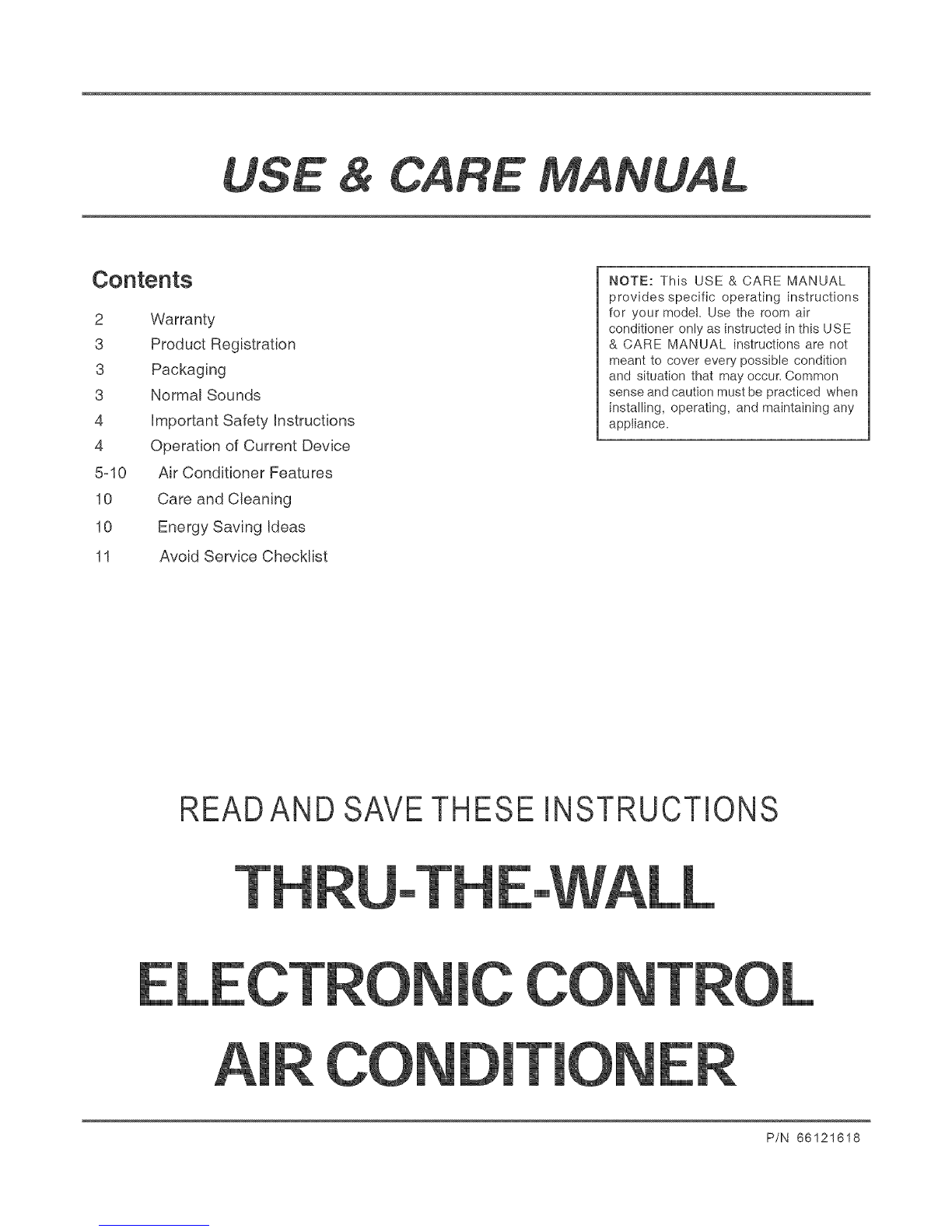 USE & CARE MANUAL

Contents

2 Warranty
3 Product Registration
3 Packaging
3 Normal Sounds
4 Important Safety Instructions
4 Operation of Current Device
5-10 Air Conditioner Features
10 Care and Cleaning
10 Energy Saving Ideas
11 Avoid Service Checklist

NOTE: This USE & CARE MANUAL provides specific operating instructions for your model. Use the room air conditioner only as instructed in this USE & CARE MANUAL instructions are not meant to cover every possible condition and situation that may occur. Common sense and caution must be practiced when installing, operating, and maintaining any appliance.

READ AND SAVE THESE INSTRUCTIONS

THRU-THE-WALL

ELECTRONIC CONTROL

AIR CONDITIONER

P/N 66121618